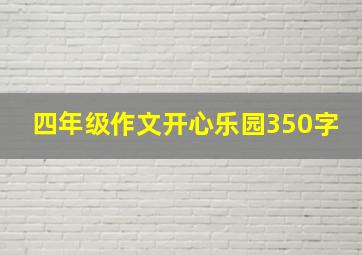 四年级作文开心乐园350字